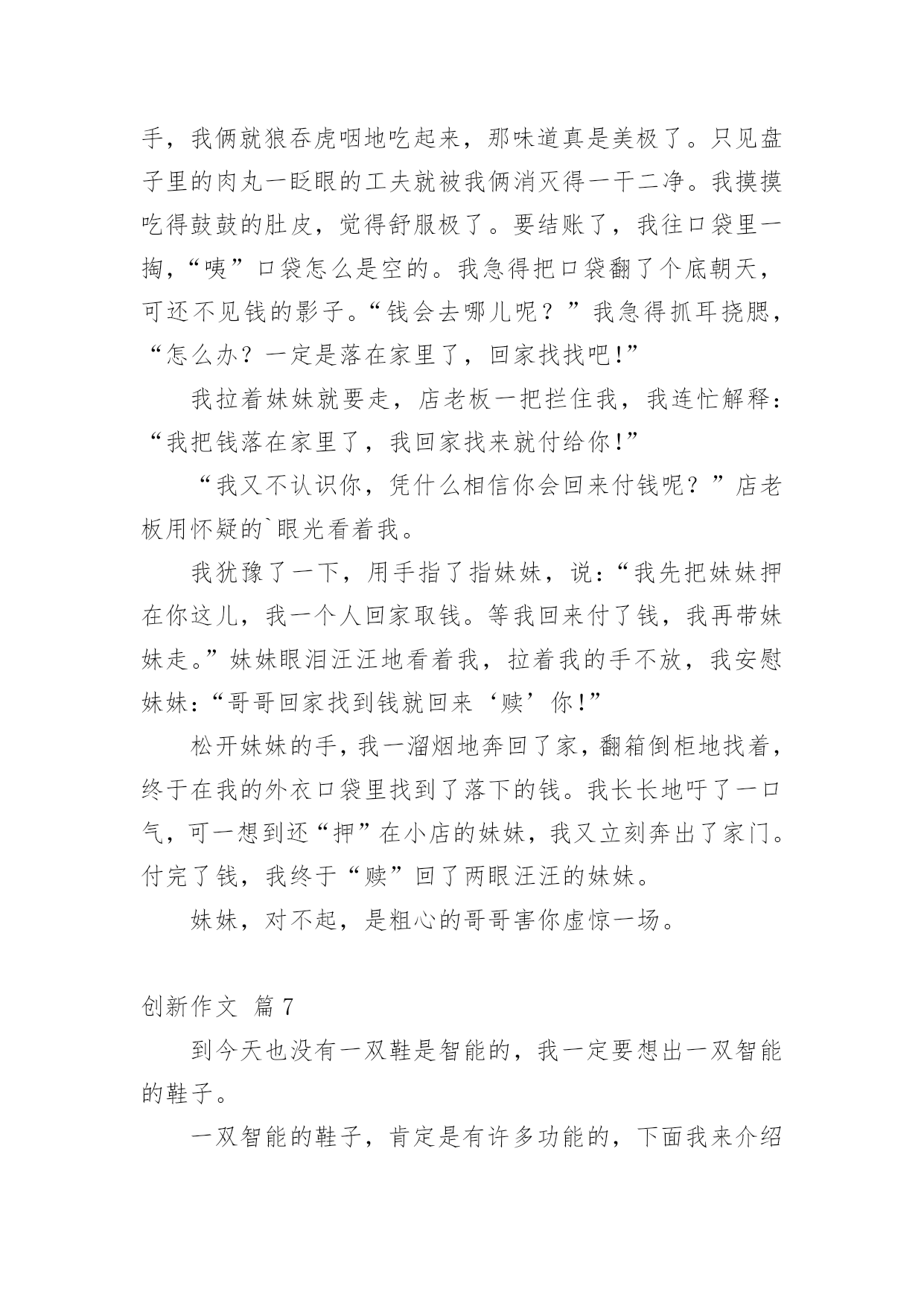 手，我俩就狼吞虎咽地吃起来，那味道真是美极了。只见盘子里的肉丸一眨眼的工夫就被我俩消灭得一干二净。我摸摸吃得鼓鼓的肚皮，觉得舒服极了。要结账了，我往口袋里一掏，“咦”口袋怎么是空的。我急得把口袋翻了个底朝天，可还不见钱的影子。“钱会去哪儿呢？”我急得抓耳挠腮，“怎么办？一定是落在家里了，回家找找吧!”

我拉着妹妹就要走，店老板一把拦住我，我连忙解释：“我把钱落在家里了，我回家找来就付给你!”

“我又不认识你，凭什么相信你会回来付钱呢？”店老板用怀疑的`眼光看着我。

我犹豫了一下，用手指了指妹妹，说：“我先把妹妹押在你这儿，我一个人回家取钱。等我回来付了钱，我再带妹妹走。”妹妹眼泪汪汪地看着我，拉着我的手不放，我安慰妹妹：“哥哥回家找到钱就回来‘赎’你!”

松开妹妹的手，我一溜烟地奔回了家，翻箱倒柜地找着，终于在我的外衣口袋里找到了落下的钱。我长长地吁了一口气，可一想到还“押”在小店的妹妹，我又立刻奔出了家门。付完了钱，我终于“赎”回了两眼汪汪的妹妹。

妹妹，对不起，是粗心的哥哥害你虚惊一场。

创新作文 篇7

到今天也没有一双鞋是智能的，我一定要想出一双智能的鞋子。

一双智能的鞋子，肯定是有许多功能的，下面我来介绍